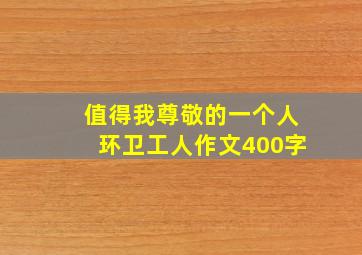 值得我尊敬的一个人
环卫工人作文400字